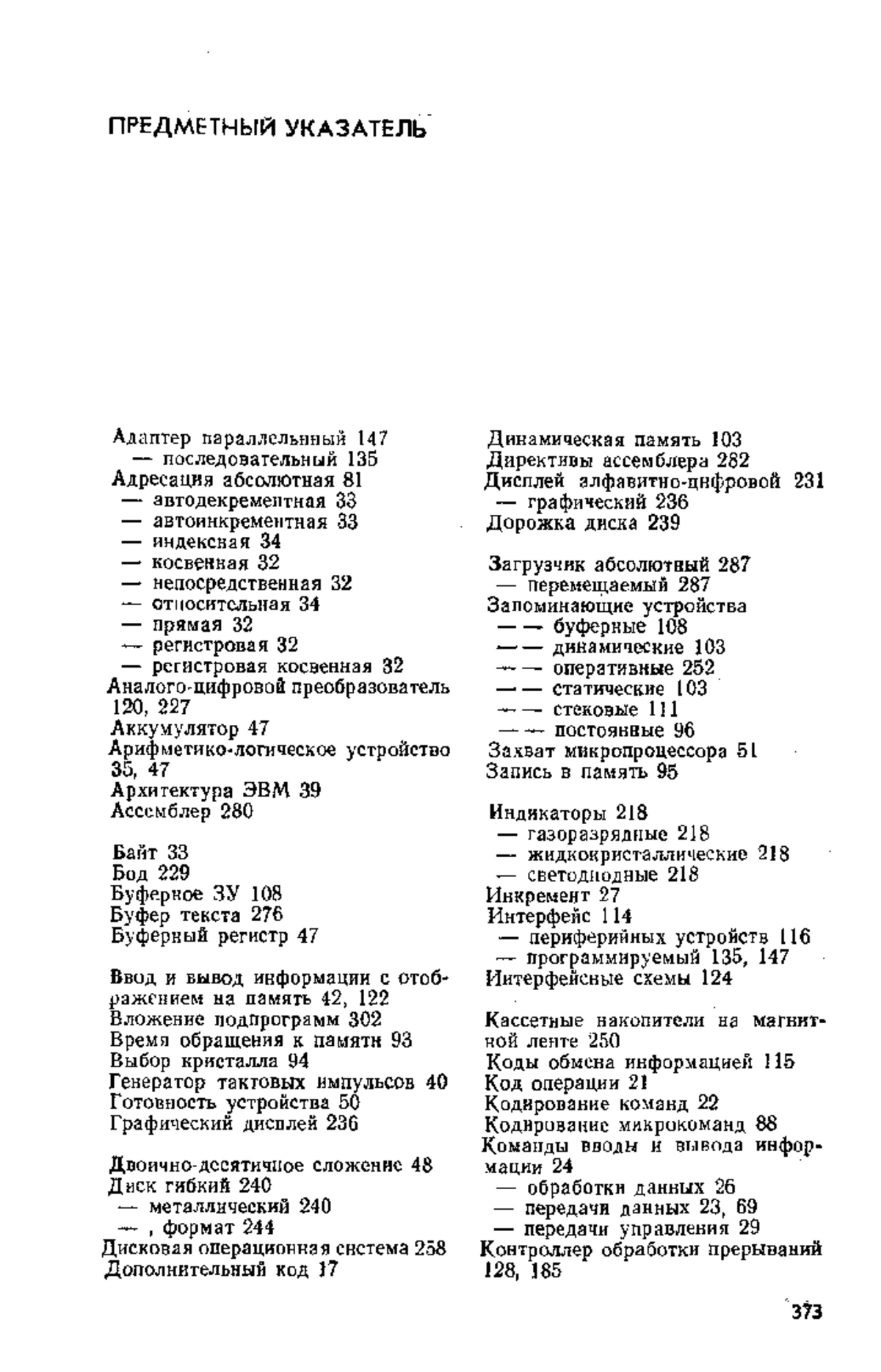 ПРЕДМЕТНЫЙ УКАЗАТЕЛЬ

Адаптер параллельный 147
— последовательный 135
Адресация абсолютная 81
— автодекрементная 33
— автоинкрементная 33
— индексная 34
— косвенная 32
— непосредственная 32
— относительная 34
— прямая 32
— регистровая 32
— регистровая косвенная 32
Аналого-цифровой преобразователь 120, 227
Аккумулятор 47
Арифметико-логическое устройство 35, 47
Архитектура ЭВМ 39
Ассемблер 280

Байт 33
Бод 229
Буферное ЗУ 108
Буфер текста 276
Буферный регистр 47

Ввод и вывод информации с отображением на память 42, 122
Вложение подпрограмм 302
Время обращения к памяти 93
Выбор кристалла 94
Генератор тактовых импульсов 40
Готовность устройства 50
Графический дисплей 236

Двоично-десятичное сложение 48
Диск гибкий 240
— металлический 240
— , формат 244
Дисковая операционная система 258
Дополнительный код 17

Динамическая память 103
Директивы ассемблера 282
Дисплей алфавитно-цифровой 231
— графический 236
Дорожка диска 239

Загрузчик абсолютный 287
— перемещаемый 287
Запоминающие устройства
— — буферные 108
— — динамические 103
— — оперативные 252
— — статические 103
— — стековые 111
— — постоянные 96
Захват микропроцессора 51
Запись в память 95

Индикаторы 218
— газоразрядные 218
— жидкокристаллические 218
— светодиодные 218
Инкремент 27
Интерфейс 114
— периферийных устройств 116
— программируемый 135, 147
Интерфейсные схемы 124

Кассетные накопители на магнитной ленте 250
Коды обмена информацией 115
Код операции 21
Кодирование команд 22
Кодирование микрокоманд 88
Команды вводы и вывода информации 24
— обработки данных 26
— передачи данных 23, 69
— передачи управления 29
Контроллер обработки прерываний 128, 185

373